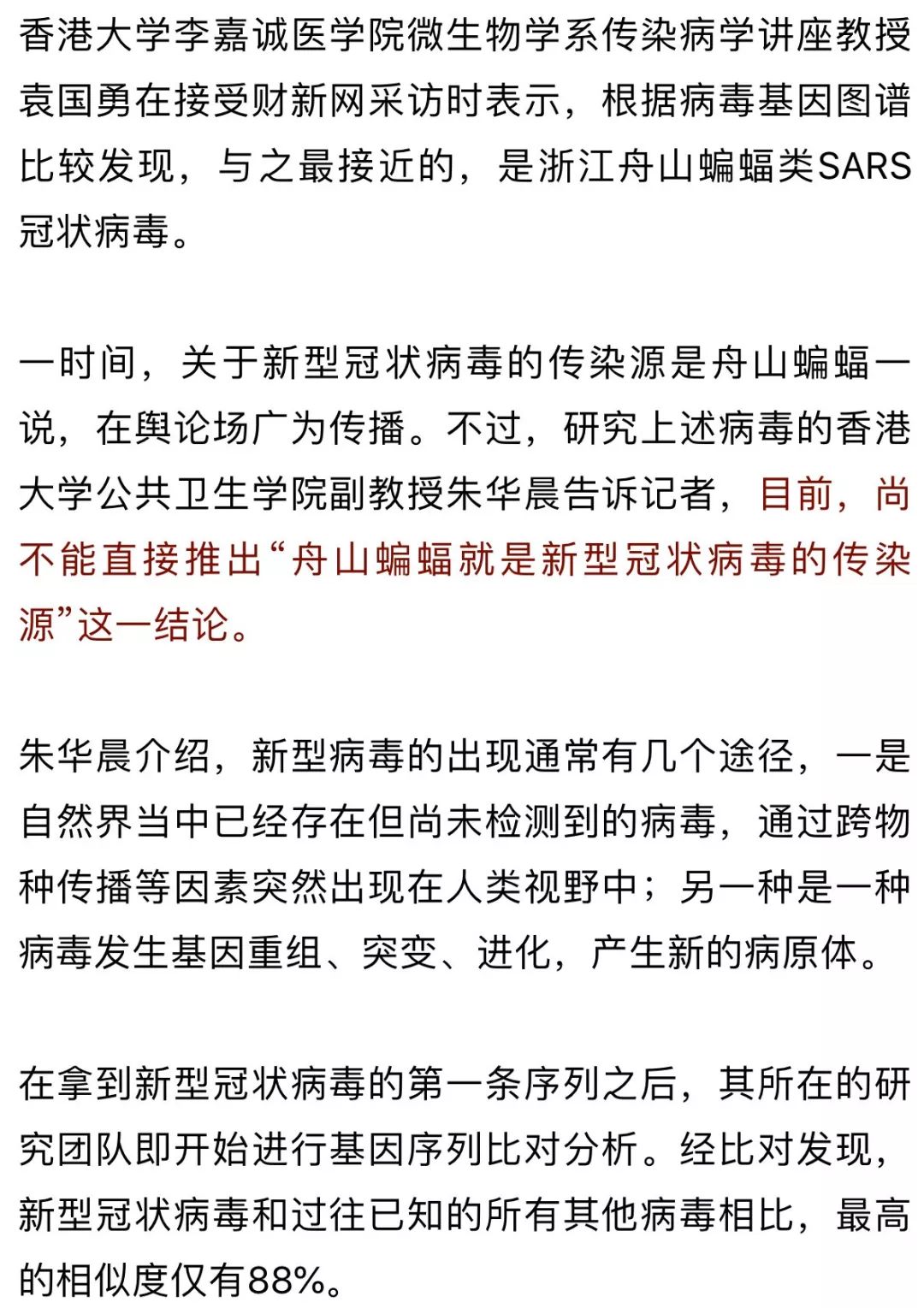 香港大学李嘉诚医学院微生物学系传染病学讲座教授袁国勇在接受财新网采访时表示，根据病毒基因图谱比较发现，与之最接近的，是浙江舟山蝙蝠类SARS冠状病毒。

一时间，关于新型冠状病毒的传染源是舟山蝙蝠一说，在舆论场广为传播。不过，研究上述病毒的香港大学公共卫生学院副教授朱华晨告诉记者，目前，尚不能直接推出“舟山蝙蝠就是新型冠状病毒的传染源”这一结论。

朱华晨介绍，新型病毒的出现通常有几个途径，一是自然界当中已经存在但尚未检测到的病毒，通过跨物种传播等因素突然出现在人类视野中；另一种是一种病毒发生基因重组、突变、进化，产生新的病原体。

在拿到新型冠状病毒的第一条序列之后，其所在的研究团队即开始进行基因序列比对分析。经比对发现，新型冠状病毒和过往已知的所有其他病毒相比，最高的相似度仅有88%。